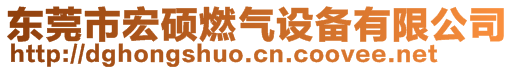 东莞市宏硕燃气设备有限公司
http://dghongshuo.cn.coovee.net